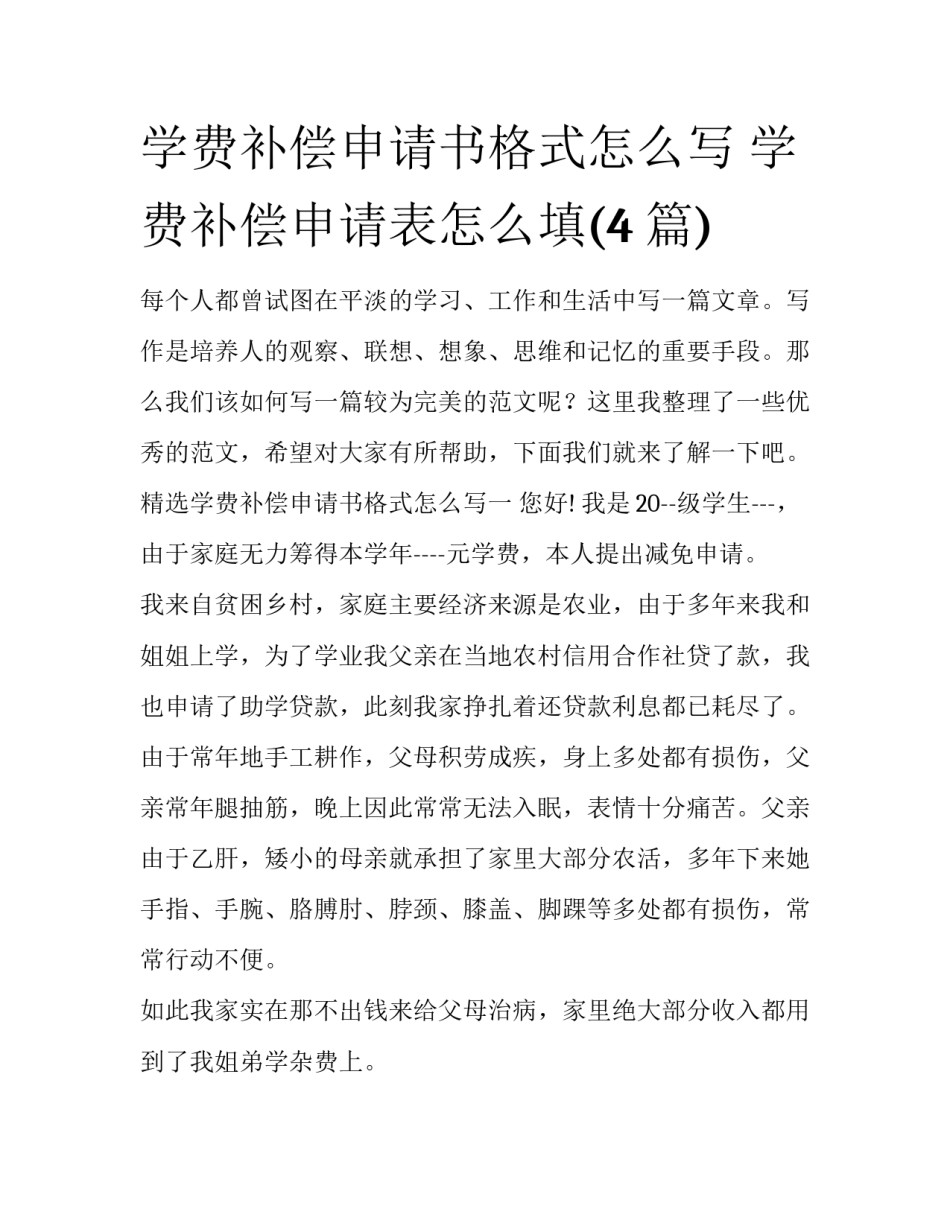 学费补偿申请书格式怎么写 学费补偿申请表怎么填(4 篇)

每个人都曾试图在平淡的学习、工作和生活中写一篇文章。写作是培养人的观察、联想、想象、思维和记忆的重要手段。那么我们该如何写一篇较为完美的范文呢？这里我整理了一些优秀的范文，希望对大家有所帮助，下面我们就来了解一下吧。

精选学费补偿申请书格式怎么写一 您好! 我是 20--级学生---，由于家庭无力筹得本学年----元学费，本人提出减免申请。

我来自贫困乡村，家庭主要经济来源是农业，由于多年来我和姐姐上学，为了学业我父亲在当地农村信用合作社贷了款，我也申请了助学贷款，此刻我家挣扎着还贷款利息都已耗尽了。

由于常年地手工耕作，父母积劳成疾，身上多处都有损伤，父亲常年腿抽筋，晚上因此常常无法入眠，表情十分痛苦。父亲由于乙肝，矮小的母亲就承担了家里大部分农活，多年下来她手指、手腕、胳膊肘、脖颈、膝盖、脚踝等多处都有损伤，常常行动不便。

如此我家实在那不出钱来给父母治病，家里绝大部分收入都用到了我姐弟学杂费上。